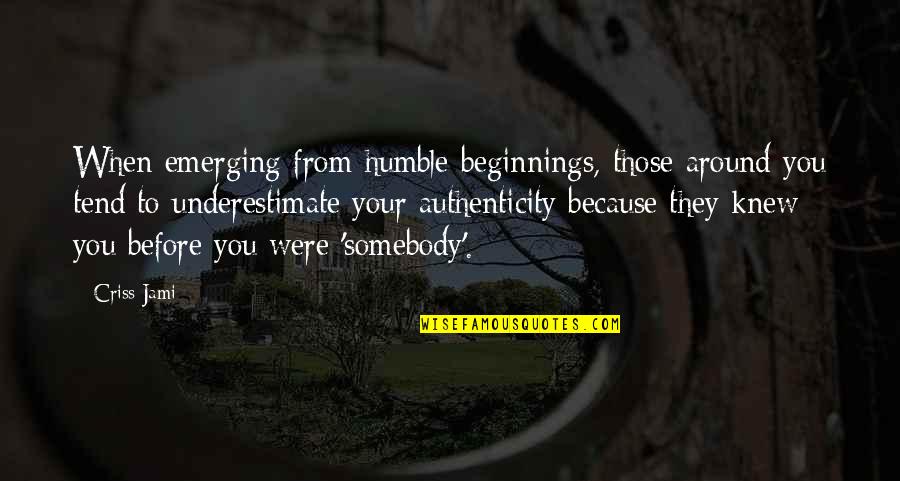 When emerging from humble beginnings, those around you tend to underestimate your authenticity because they knew you before you were 'somebody'.

Criss Jami

WISEFAMOUSQUOTES.COM